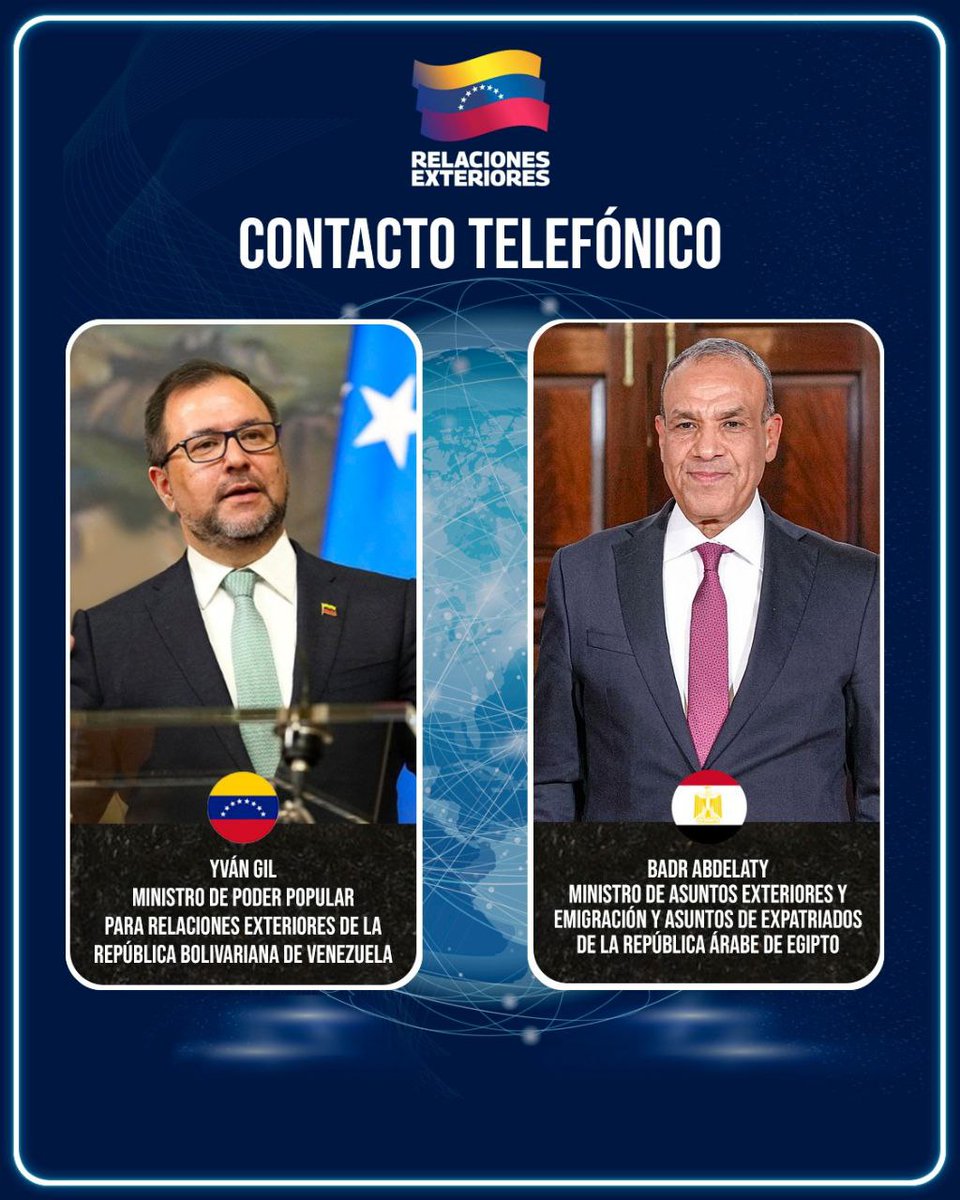 RELACIONES EXTERIORES

CONTACTO TELEFÓNICO

YVÁN GIL
MINISTRO DE PODER POPULAR PARA RELACIONES EXTERIORES DE LA REPÚBLICA BOLIVARIANA DE VENEZUELA

BADR ABDELATY
MINISTRO DE ASUNTOS EXTERIORES Y EMIGRACIÓN Y ASUNTOS DE EXPATRIADOS DE LA REPÚBLICA ÁRABE DE EGIPTO